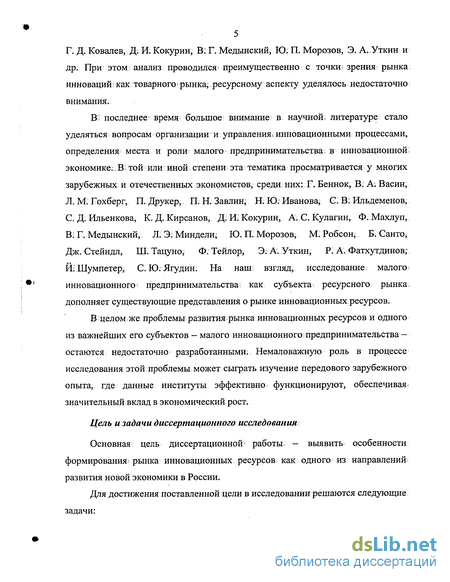 5

Г. Д. Ковалев, Д. И. Кокурин, В. Г. Медынский, Ю. П. Морозов, Э. А. Уткин и др. При этом анализ проводился преимущественно с точки зрения рынка инноваций как товарного рынка, ресурсному аспекту уделялось недостаточно внимания.

В последнее время большое внимание в научной литературе стало уделяться вопросам организации и управления инновационными процессами, определения места и роли малого предпринимательства в инновационной экономике. В той или иной степени эта тематика просматривается у многих зарубежных и отечественных экономистов, среди них: Г. Беннок, В. А. Васин, Л. М. Гохберг, П. Друкер, П. Н. Завлин, Н. Ю. Иванова, С. В. Ильдеменов, С. Д. Ильенкова, К. Д. Кирсанов, Д. И. Кокурин, А. С. Кулагин, Ф. Махлуп, В. Г. Медынский, Л. Э. Миндели, Ю. П. Морозов, М. Робсон, Б. Санто, Дж. Стейндл, Ш. Тацуно, Ф. Тейлор, Э. А. Уткин, Р. А. Фатхутдинов, Й. Шумпетер, С. Ю. Ягудин. На наш взгляд, исследование малого инновационного предпринимательства как субъекта ресурсного рынка дополняет существующие представления о рынке инновационных ресурсов.

В целом же проблемы развития рынка инновационных ресурсов и одного из важнейших его субъектов – малого инновационного предпринимательства – остаются недостаточно разработанными. Немаловажную роль в процессе исследования этой проблемы может сыграть изучение передового зарубежного опыта, где данные институты эффективно функционируют, обеспечивая значительный вклад в экономический рост.

Цель и задачи диссертационного исследования

Основная цель диссертационной работы – выявить особенности формирования рынка инновационных ресурсов как одного из направлений развития новой экономики в России.

Для достижения поставленной цели в исследовании решаются следующие задачи:

dsLib.net
библиотека диссертаций